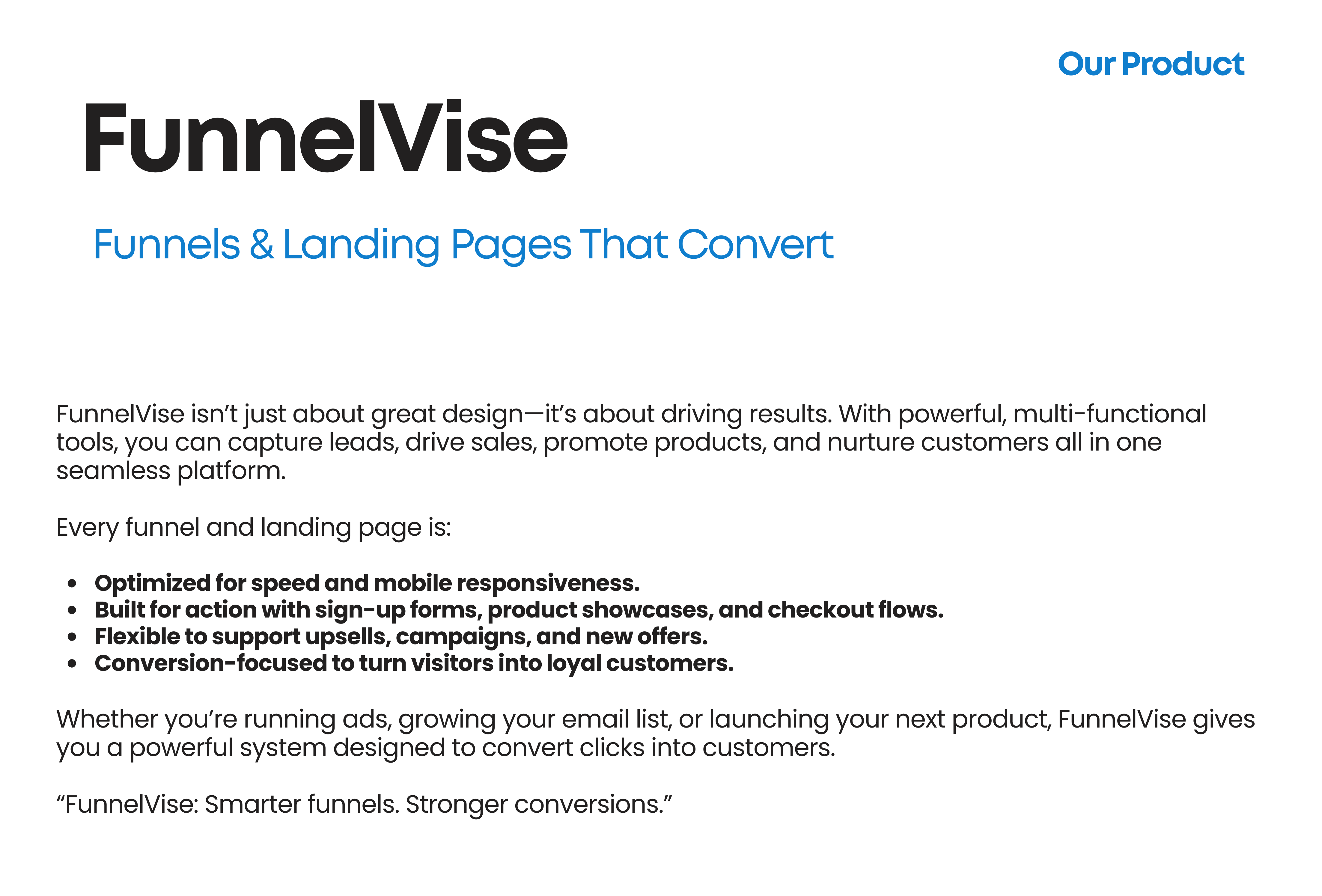 Our Product

FunnelVise

Funnels & Landing Pages That Convert

FunnelVise isn't just about great design—it's about driving results. With powerful, multi-functional tools, you can capture leads, drive sales, promote products, and nurture customers all in one seamless platform.

Every funnel and landing page is:

• Optimized for speed and mobile responsiveness.
• Built for action with sign-up forms, product showcases, and checkout flows.
• Flexible to support upsells, campaigns, and new offers.
• Conversion-focused to turn visitors into loyal customers.

Whether you're running ads, growing your email list, or launching your next product, FunnelVise gives you a powerful system designed to convert clicks into customers.

"FunnelVise: Smarter funnels. Stronger conversions."